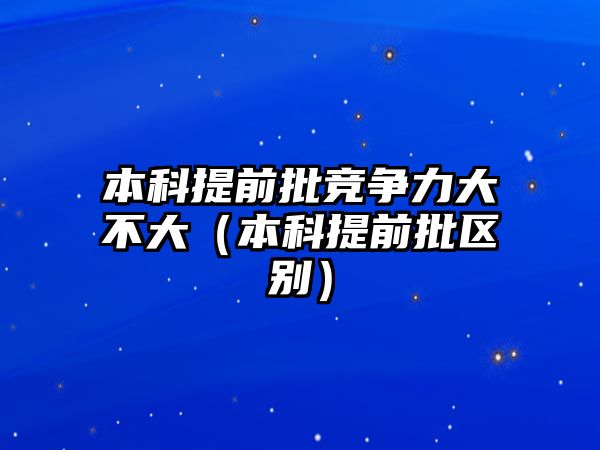 本科提前批竞争力大不大（本科提前批区别）